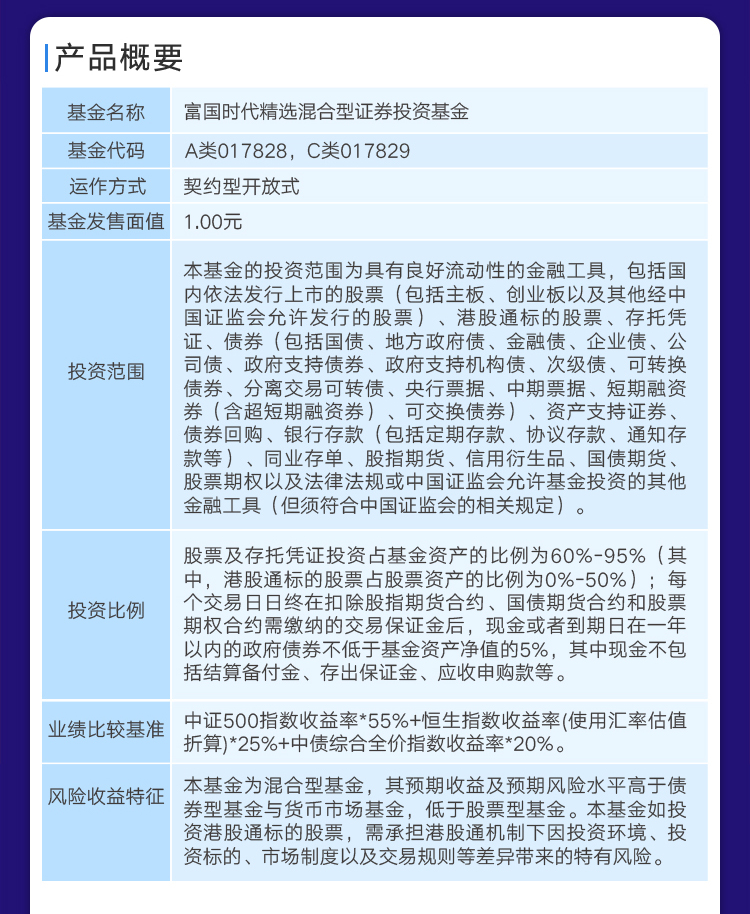 产品概要

| 基金名称 | 富国时代精选混合型证券投资基金 |
|---|---|
| 基金代码 | A类017828，C类017829 |
| 运作方式 | 契约型开放式 |
| 基金发售面值 | 1.00元 |
| 投资范围 | 本基金的投资范围为具有良好流动性的金融工具，包括国内依法发行上市的股票（包括主板、创业板以及其他经中国证监会允许发行的股票）、港股通标的股票、存托凭证、债券（包括国债、地方政府债、金融债、企业债、公司债、政府支持债券、政府支持机构债、次级债、可转换债券、分离交易可转债、央行票据、中期票据、短期融资券（含超短期融资券）、可交换债券）、资产支持证券、债券回购、银行存款（包括定期存款、协议存款、通知存款等）、同业存单、股指期货、信用衍生品、国债期货、股票期权以及法律法规或中国证监会允许基金投资的其他金融工具（但须符合中国证监会的相关规定）。 |
| 投资比例 | 股票及存托凭证投资占基金资产的比例为60%-95%（其中，港股通标的股票占股票资产的比例为0%-50%）；每个交易日日终在扣除股指期货合约、国债期货合约和股票期权合约需缴纳的交易保证金后，现金或者到期日在一年以内的政府债券不低于基金资产净值的5%，其中现金不包括结算备付金、存出保证金、应收申购款等。 |
| 业绩比较基准 | 中证500指数收益率*55%+恒生指数收益率(使用汇率估值折算)*25%+中债综合全价指数收益率*20%。 |
| 风险收益特征 | 本基金为混合型基金，其预期收益及预期风险水平高于债券型基金与货币市场基金，低于股票型基金。本基金如投资港股通标的股票，需承担港股通机制下因投资环境、投资标的、市场制度以及交易规则等差异带来的特有风险。 |